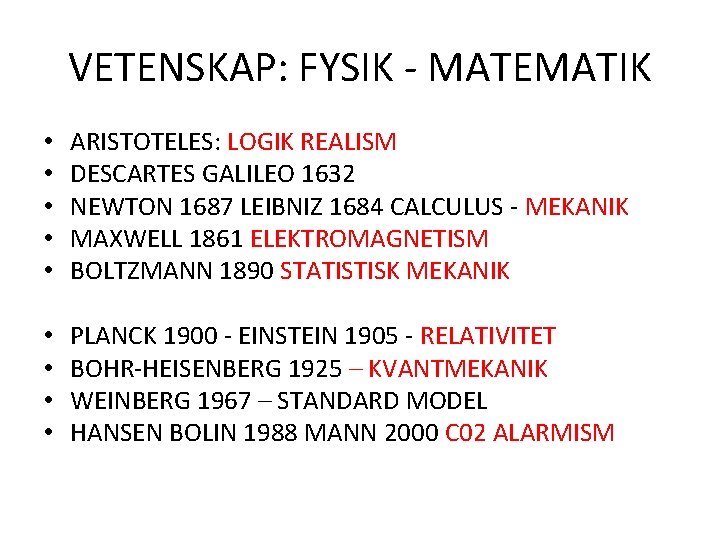 VETENSKAP: FYSIK - MATEMATIK

• ARISTOTELES: LOGIK REALISM
• DESCARTES GALILEO 1632
• NEWTON 1687 LEIBNIZ 1684 CALCULUS - MEKANIK
• MAXWELL 1861 ELEKTROMAGNETISM
• BOLTZMANN 1890 STATISTISK MEKANIK

• PLANCK 1900 - EINSTEIN 1905 - RELATIVITET
• BOHR-HEISENBERG 1925 – KVANTMEKANIK
• WEINBERG 1967 – STANDARD MODEL
• HANSEN BOLIN 1988 MANN 2000 C02 ALARMISM